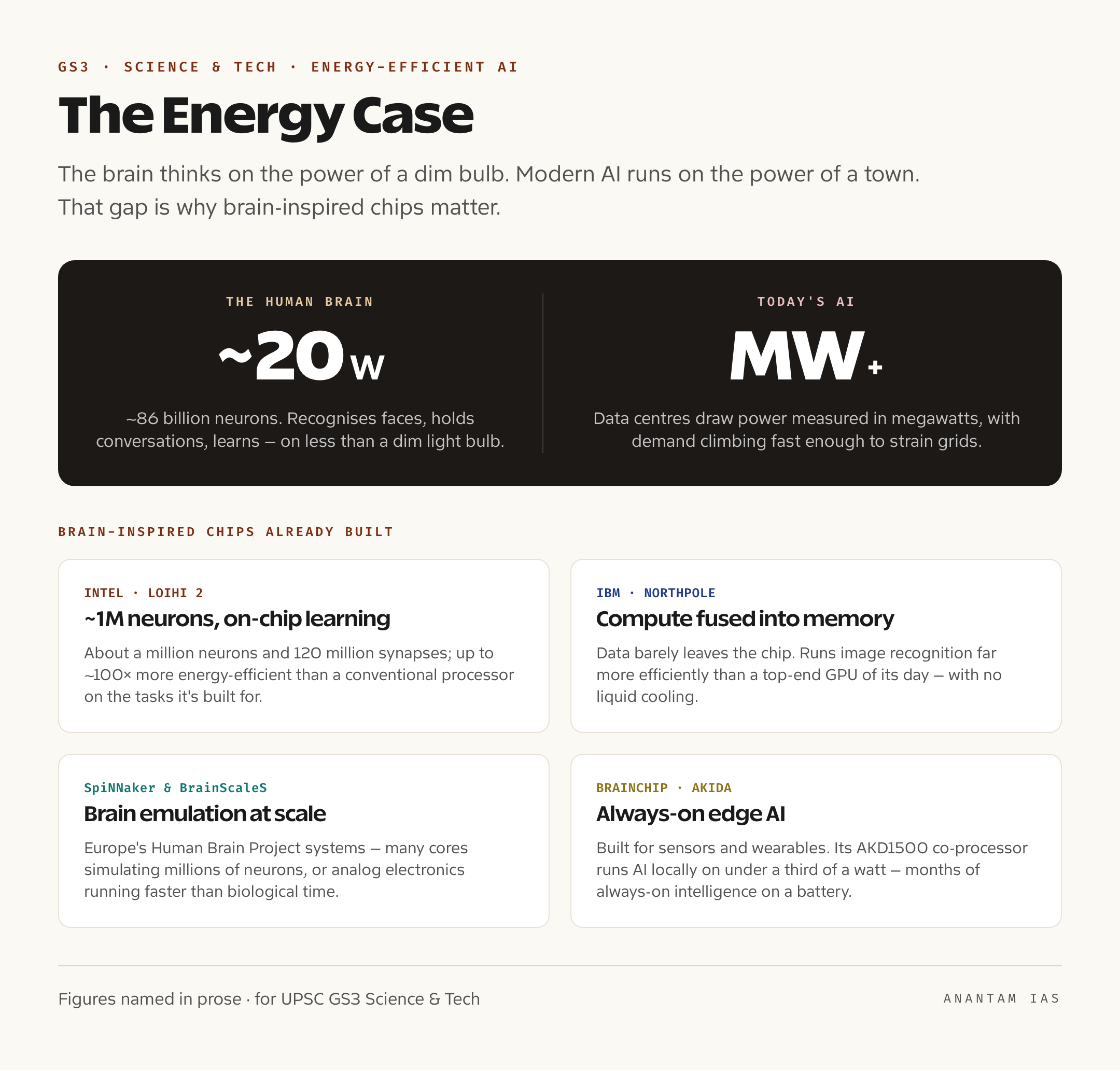 GS3 · SCIENCE & TECH · ENERGY-EFFICIENT AI

The Energy Case

The brain thinks on the power of a dim bulb. Modern AI runs on the power of a town. That gap is why brain-inspired chips matter.

THE HUMAN BRAIN

~20 W

~86 billion neurons. Recognises faces, holds conversations, learns — on less than a dim light bulb.

TODAY'S AI

MW+

Data centres draw power measured in megawatts, with demand climbing fast enough to strain grids.

BRAIN-INSPIRED CHIPS ALREADY BUILT

INTEL · LOIHI 2

~1M neurons, on-chip learning

About a million neurons and 120 million synapses; up to ~100× more energy-efficient than a conventional processor on the tasks it's built for.

IBM · NORTHPOLE

Compute fused into memory

Data barely leaves the chip. Runs image recognition far more efficiently than a top-end GPU of its day — with no liquid cooling.

SpiNNaker & BrainScaleS

Brain emulation at scale

Europe's Human Brain Project systems — many cores simulating millions of neurons, or analog electronics running faster than biological time.

BRAINCHIP · AKIDA

Always-on edge AI

Built for sensors and wearables. Its AKD1500 co-processor runs AI locally on under a third of a watt — months of always-on intelligence on a battery.

Figures named in prose · for UPSC GS3 Science & Tech

ANANTAM IAS